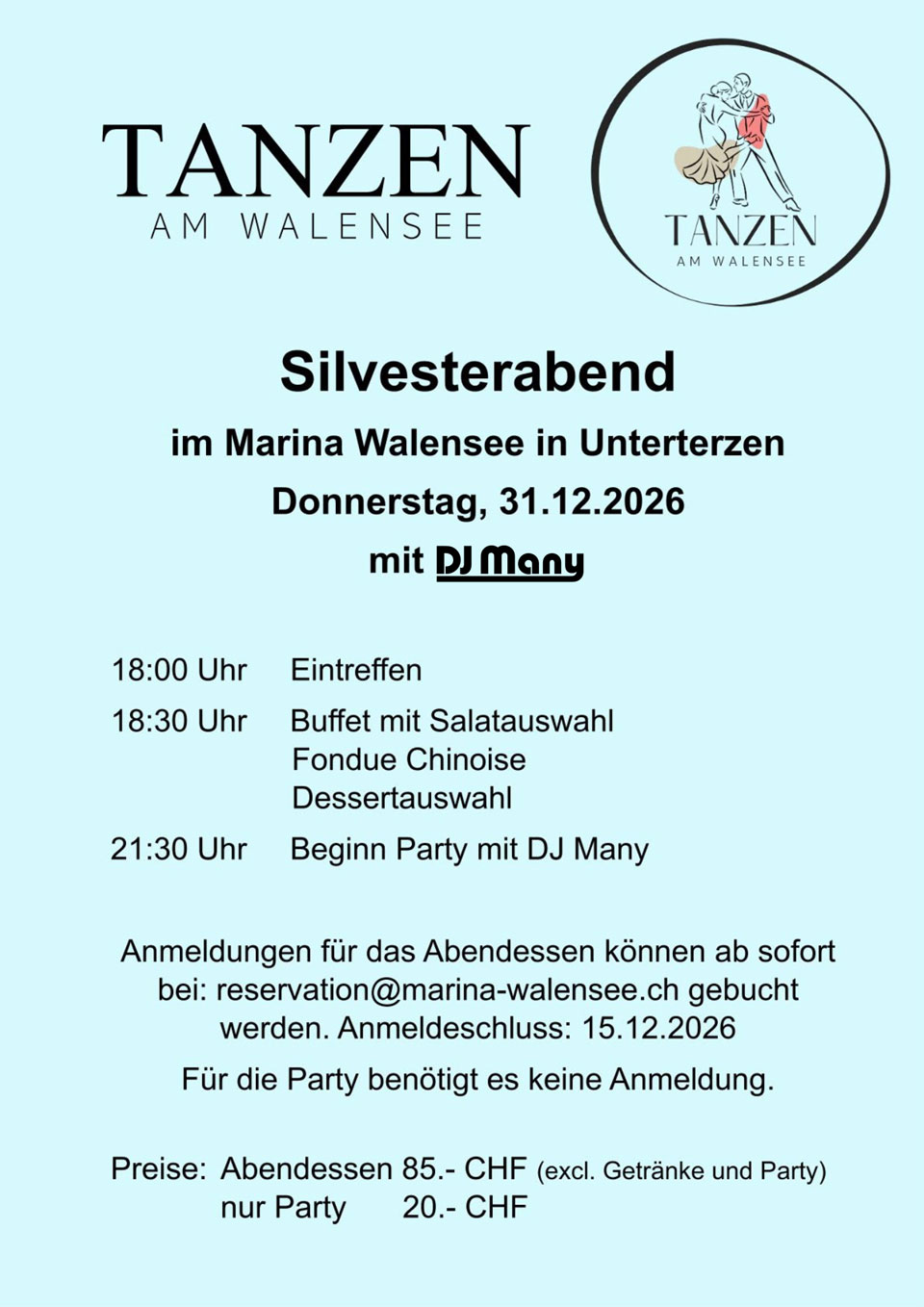 TANZEN
AM WALENSEE

TANZEN
AM WALENSEE

Silvesterabend

im Marina Walensee in Unterterzen

Donnerstag, 31.12.2026

mit DJ Many

18:00 Uhr Eintreffen

18:30 Uhr Buffet mit Salatauswahl
Fondue Chinoise
Dessertauswahl

21:30 Uhr Beginn Party mit DJ Many

Anmeldungen für das Abendessen können ab sofort bei: reservation@marina-walensee.ch gebucht werden. Anmeldeschluss: 15.12.2026

Für die Party benötigt es keine Anmeldung.

Preise: Abendessen 85.- CHF (excl. Getränke und Party)
nur Party 20.- CHF